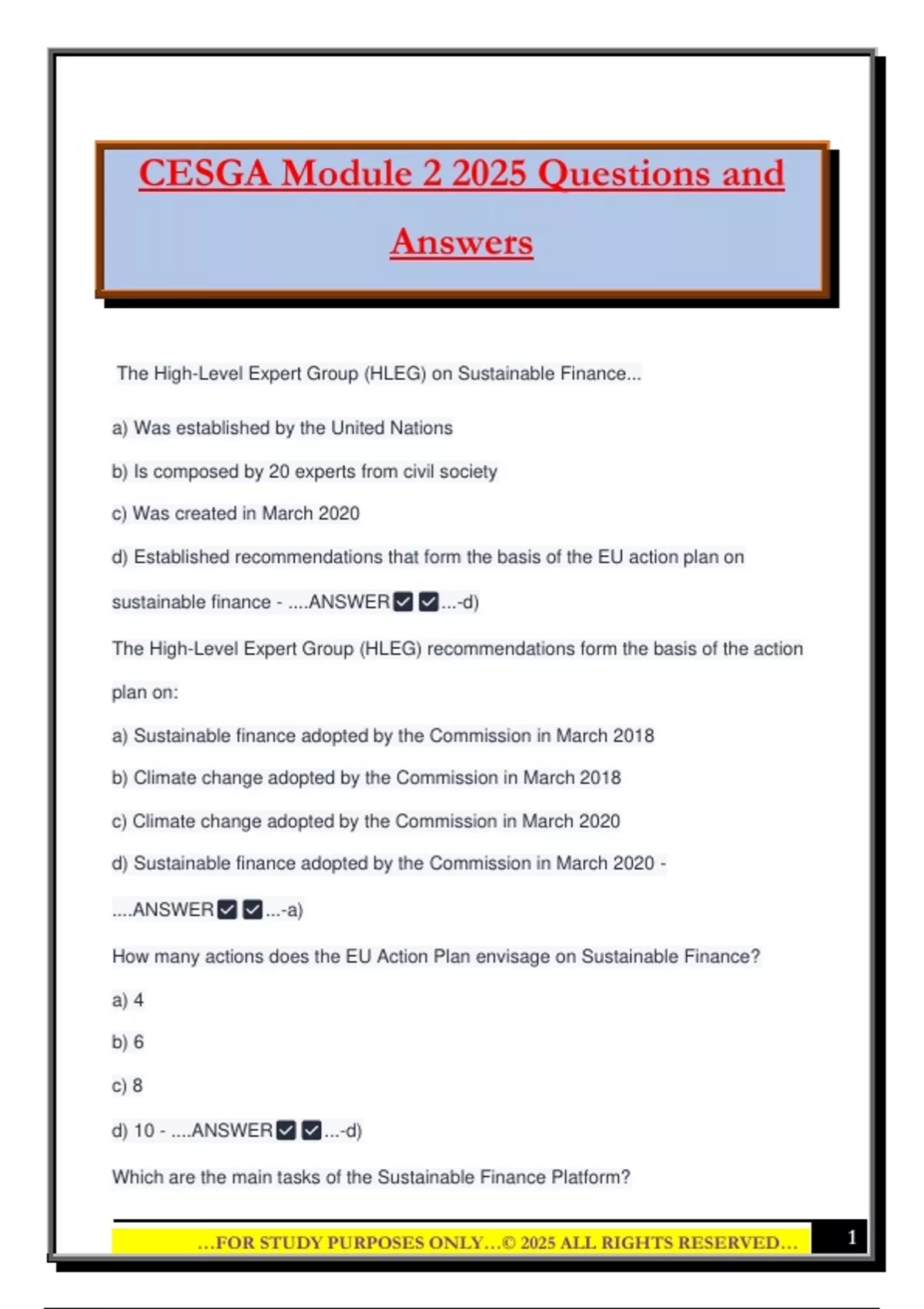 CESGA Module 2 2025 Questions and Answers

The High-Level Expert Group (HLEG) on Sustainable Finance...

a) Was established by the United Nations

b) Is composed by 20 experts from civil society

c) Was created in March 2020

d) Established recommendations that form the basis of the EU action plan on sustainable finance - ....ANSWER☑☑...-d)

The High-Level Expert Group (HLEG) recommendations form the basis of the action plan on:

a) Sustainable finance adopted by the Commission in March 2018

b) Climate change adopted by the Commission in March 2018

c) Climate change adopted by the Commission in March 2020

d) Sustainable finance adopted by the Commission in March 2020 - ....ANSWER☑☑...-a)

How many actions does the EU Action Plan envisage on Sustainable Finance?

a) 4

b) 6

c) 8

d) 10 - ....ANSWER☑☑...-d)

Which are the main tasks of the Sustainable Finance Platform?

...FOR STUDY PURPOSES ONLY...© 2025 ALL RIGHTS RESERVED...

1